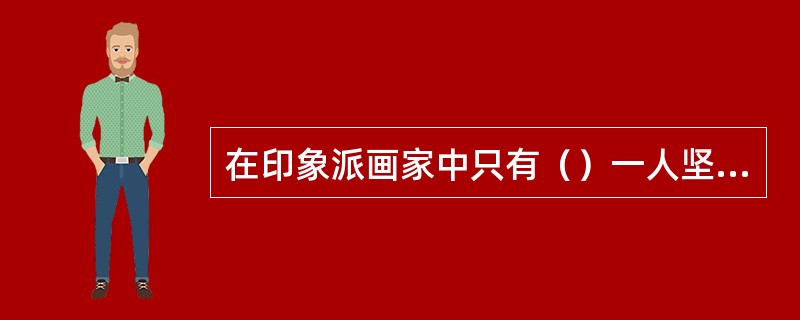 在印象派画家中只有（）一人坚...